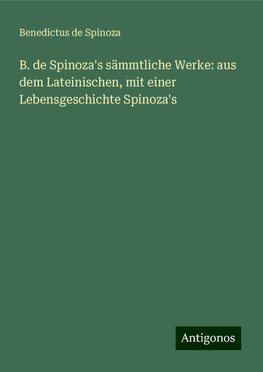 Benedictus de Spinoza

B. de Spinoza's sämmtliche Werke: aus dem Lateinischen, mit einer Lebensgeschichte Spinoza's

Antigonos